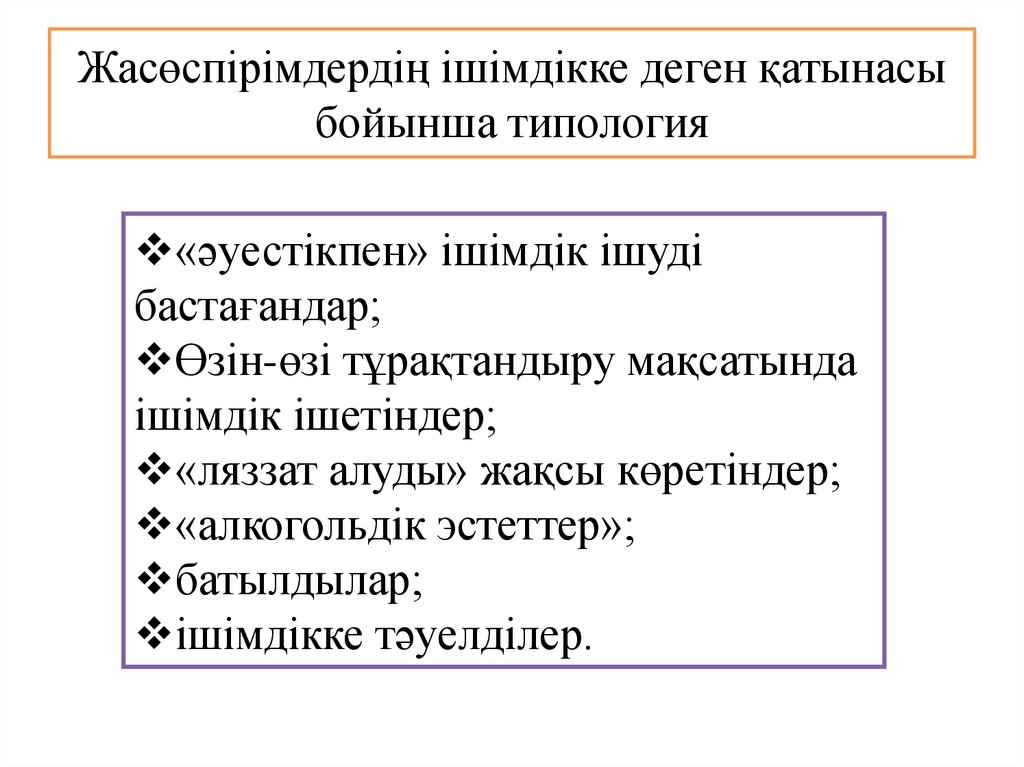 Жасөспірімдердің ішімдікке деген қатынасы бойынша типология

❖«әуестікпен» ішімдік ішуді бастағандар;
❖Өзін-өзі тұрақтандыру мақсатында ішімдік ішетіндер;
❖«ляззат алуды» жақсы көретіндер;
❖«алкогольдік эстеттер»;
❖батылдылар;
❖ішімдікке тәуелділер.